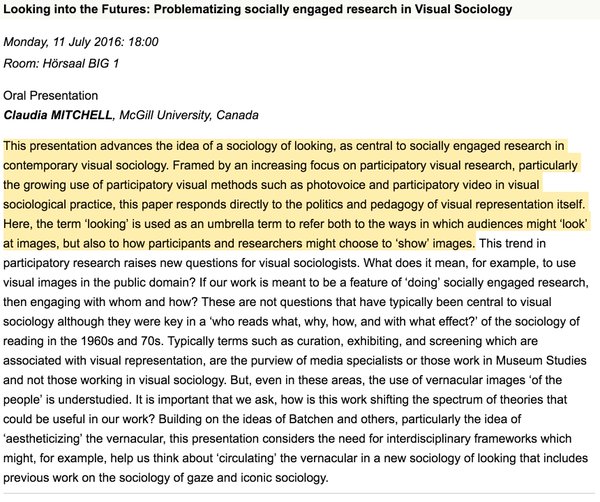 Looking into the Futures: Problematizing socially engaged research in Visual Sociology

Monday, 11 July 2016: 18:00
Room: Hörsaal BIG 1

Oral Presentation
Claudia MITCHELL, McGill University, Canada

This presentation advances the idea of a sociology of looking, as central to socially engaged research in contemporary visual sociology. Framed by an increasing focus on participatory visual research, particularly the growing use of participatory visual methods such as photovoice and participatory video in visual sociological practice, this paper responds directly to the politics and pedagogy of visual representation itself. Here, the term 'looking' is used as an umbrella term to refer both to the ways in which audiences might 'look' at images, but also to how participants and researchers might choose to 'show' images. This trend in participatory research raises new questions for visual sociologists. What does it mean, for example, to use visual images in the public domain? If our work is meant to be a feature of 'doing' socially engaged research, then engaging with whom and how? These are not questions that have typically been central to visual sociology although they were key in a 'who reads what, why, how, and with what effect?' of the sociology of reading in the 1960s and 70s. Typically terms such as curation, exhibiting, and screening which are associated with visual representation, are the purview of media specialists or those work in Museum Studies and not those working in visual sociology. But, even in these areas, the use of vernacular images 'of the people' is understudied. It is important that we ask, how is this work shifting the spectrum of theories that could be useful in our work? Building on the ideas of Batchen and others, particularly the idea of 'aestheticizing' the vernacular, this presentation considers the need for interdisciplinary frameworks which might, for example, help us think about 'circulating' the vernacular in a new sociology of looking that includes previous work on the sociology of gaze and iconic sociology.